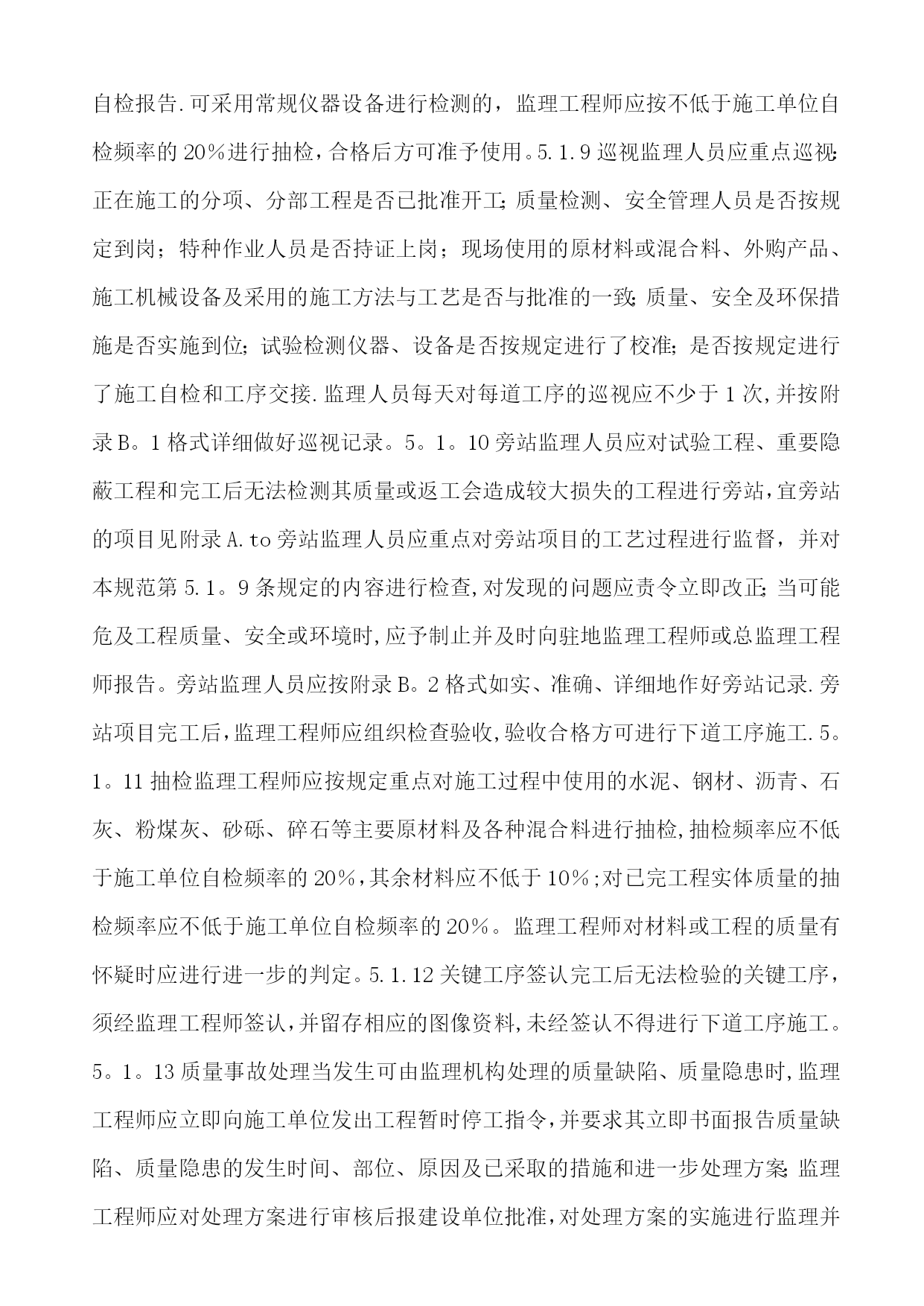 自检报告.可采用常规仪器设备进行检测的，监理工程师应按不低于施工单位自检频率的20％进行抽检，合格后方可准予使用。5.1.9巡视监理人员应重点巡视：正在施工的分项、分部工程是否已批准开工；质量检测、安全管理人员是否按规定到岗；特种作业人员是否持证上岗；现场使用的原材料或混合料、外购产品、施工机械设备及采用的施工方法与工艺是否与批准的一致；质量、安全及环保措施是否实施到位；试验检测仪器、设备是否按规定进行了校准；是否按规定进行了施工自检和工序交接.监理人员每天对每道工序的巡视应不少于1次,并按附录B。1格式详细做好巡视记录。5。1。10旁站监理人员应对试验工程、重要隐蔽工程和完工后无法检测其质量或返工会造成较大损失的工程进行旁站，宜旁站的项目见附录A.to旁站监理人员应重点对旁站项目的工艺过程进行监督，并对本规范第5.1。9条规定的内容进行检查,对发现的问题应责令立即改正；当可能危及工程质量、安全或环境时,应予制止并及时向驻地监理工程师或总监理工程师报告。旁站监理人员应按附录B。2格式如实、准确、详细地作好旁站记录.旁站项目完工后，监理工程师应组织检查验收,验收合格方可进行下道工序施工.5。1。11抽检监理工程师应按规定重点对施工过程中使用的水泥、钢材、沥青、石灰、粉煤灰、砂砾、碎石等主要原材料及各种混合料进行抽检,抽检频率应不低于施工单位自检频率的20％，其余材料应不低于10％;对已完工程实体质量的抽检频率应不低于施工单位自检频率的20％。监理工程师对材料或工程的质量有怀疑时应进行进一步的判定。5.1.12关键工序签认完工后无法检验的关键工序，须经监理工程师签认，并留存相应的图像资料,未经签认不得进行下道工序施工。5。1。13质量事故处理当发生可由监理机构处理的质量缺陷、质量隐患时,监理工程师应立即向施工单位发出工程暂时停工指令，并要求其立即书面报告质量缺陷、质量隐患的发生时间、部位、原因及已采取的措施和进一步处理方案；监理工程师应对处理方案进行审核后报建设单位批准，对处理方案的实施进行监理并